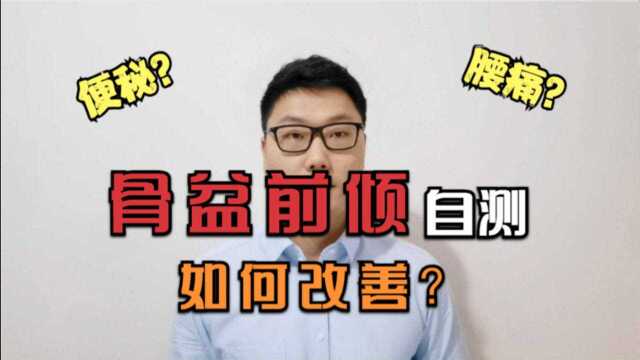 便秘?

腰痛?

骨盆前倾 自测

如何改善?